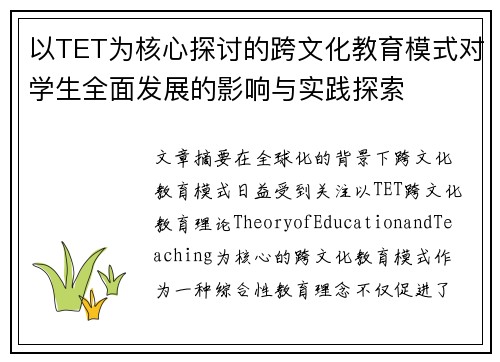 以TET为核心探讨的跨文化教育模式对学生全面发展的影响与实践探索

文章摘要在全球化的背景下跨文化教育模式日益受到关注以TET跨文化教育理论TheoryofEducationandTeaching为核心的跨文化教育模式作为一种综合性教育理念不仅促进了